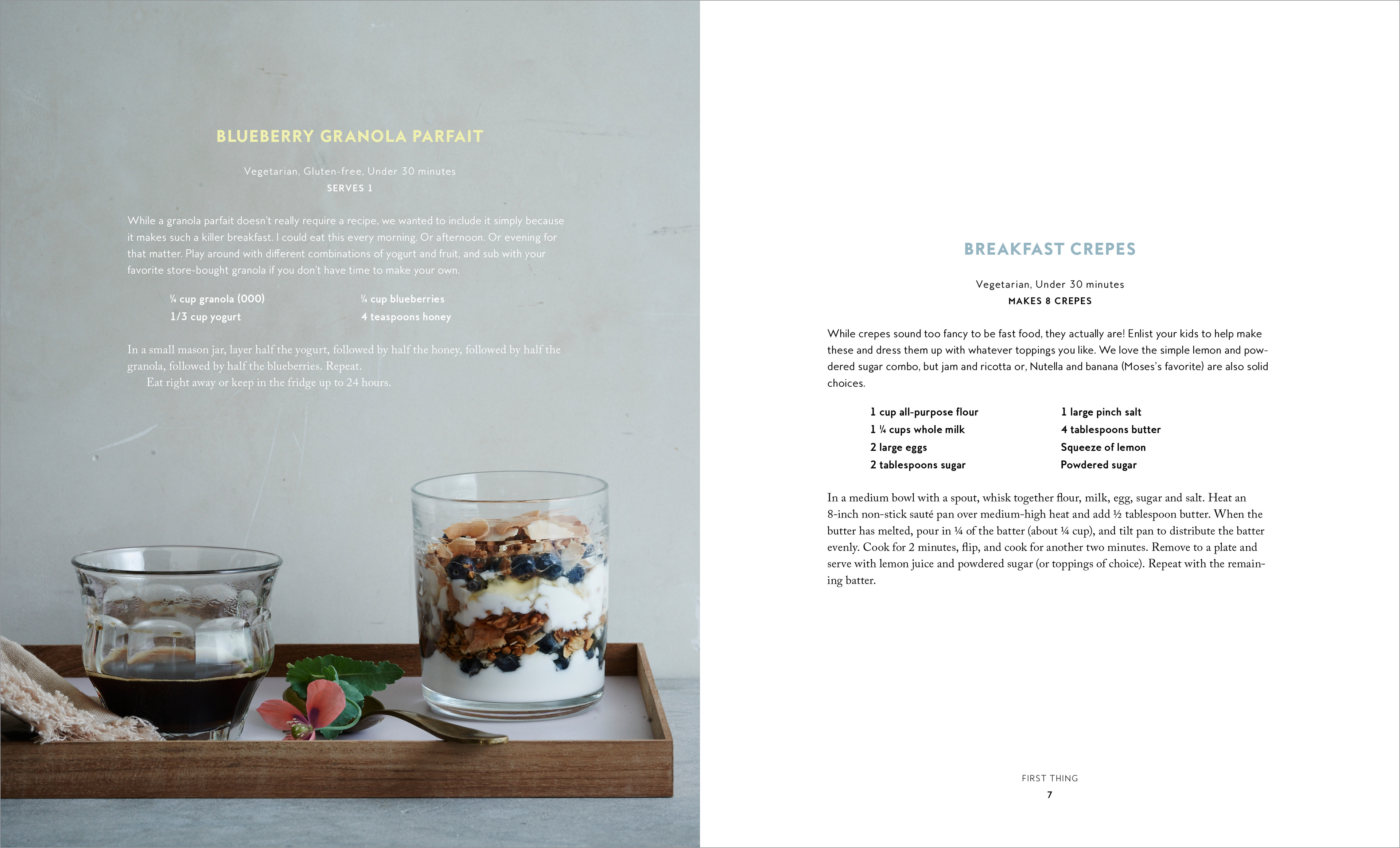 BLUEBERRY GRANOLA PARFAIT

Vegetarian, Gluten-free, Under 30 minutes
SERVES 1

While a granola parfait doesn't really require a recipe, we wanted to include it simply because it makes such a killer breakfast. I could eat this every morning. Or afternoon. Or evening for that matter. Play around with different combinations of yogurt and fruit, and sub with your favorite store-bought granola if you don't have time to make your own.

¼ cup granola (000)
1/3 cup yogurt

¼ cup blueberries
4 teaspoons honey

In a small mason jar, layer half the yogurt, followed by half the honey, followed by half the granola, followed by half the blueberries. Repeat.

Eat right away or keep in the fridge up to 24 hours.

BREAKFAST CREPES

Vegetarian, Under 30 minutes
MAKES 8 CREPES

While crepes sound too fancy to be fast food, they actually are! Enlist your kids to help make these and dress them up with whatever toppings you like. We love the simple lemon and powdered sugar combo, but jam and ricotta or, Nutella and banana (Moses's favorite) are also solid choices.

1 cup all-purpose flour
1 ¼ cups whole milk
2 large eggs
2 tablespoons sugar

1 large pinch salt
4 tablespoons butter
Squeeze of lemon
Powdered sugar

In a medium bowl with a spout, whisk together flour, milk, egg, sugar and salt. Heat an 8-inch non-stick sauté pan over medium-high heat and add ½ tablespoon butter. When the butter has melted, pour in ¼ of the batter (about ¼ cup), and tilt pan to distribute the batter evenly. Cook for 2 minutes, flip, and cook for another two minutes. Remove to a plate and serve with lemon juice and powdered sugar (or toppings of choice). Repeat with the remaining batter.

FIRST THING
7